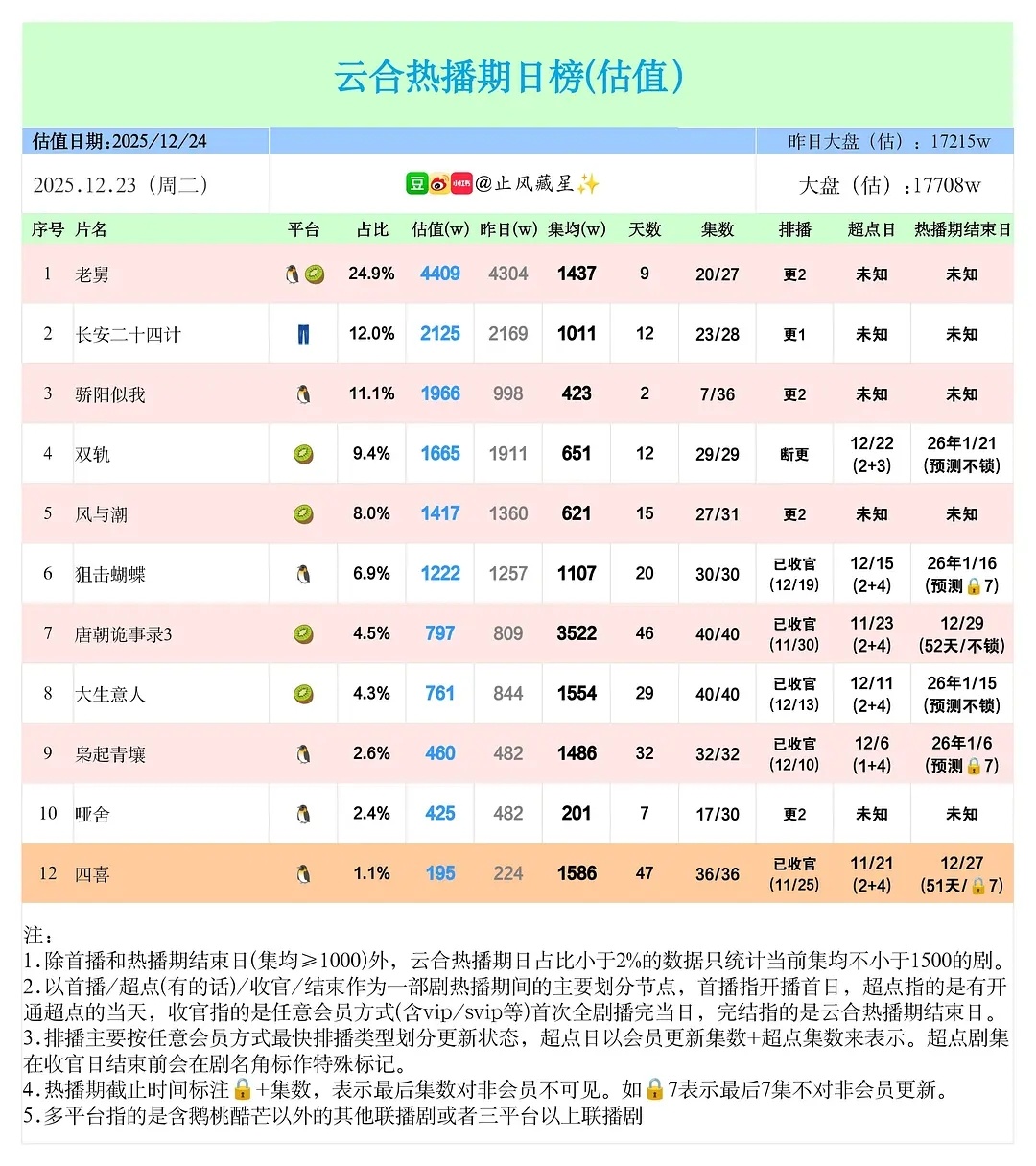 云合热播期日榜(估值)

估值日期:2025/12/24

昨日大盘（估）：17215w

2025.12.23（周二）

豆 小红书 @止风藏星✨

大盘（估）：17708w

| 序号 | 片名 | 平台 | 占比 | 估值(w) | 昨日(w) | 集均(w) | 天数 | 集数 | 排播 | 超点日 | 热播期结束日 |
|---|---|---|---|---|---|---|---|---|---|---|---|
| 1 | 老舅 | 🐧🥝 | 24.9% | 4409 | 4304 | 1437 | 9 | 20/27 | 更2 | 未知 | 未知 |
| 2 | 长安二十四计 | 👖 | 12.0% | 2125 | 2169 | 1011 | 12 | 23/28 | 更1 | 未知 | 未知 |
| 3 | 骄阳似我 | 🐧 | 11.1% | 1966 | 998 | 423 | 2 | 7/36 | 更2 | 未知 | 未知 |
| 4 | 双轨 | 🥝 | 9.4% | 1665 | 1911 | 651 | 12 | 29/29 | 断更 | 12/22 (2+3) | 26年1/21 (预测不锁) |
| 5 | 风与潮 | 🥝 | 8.0% | 1417 | 1360 | 621 | 15 | 27/31 | 更2 | 未知 | 未知 |
| 6 | 狙击蝴蝶 | 🐧 | 6.9% | 1222 | 1257 | 1107 | 20 | 30/30 | 已收官 (12/19) | 12/15 (2+4) | 26年1/16 (预测🔒7) |
| 7 | 唐朝诡事录3 | 🥝 | 4.5% | 797 | 809 | 3522 | 46 | 40/40 | 已收官 (11/30) | 11/23 (2+4) | 12/29 (52天/不锁) |
| 8 | 大生意人 | 🥝 | 4.3% | 761 | 844 | 1554 | 29 | 40/40 | 已收官 (12/13) | 12/11 (2+4) | 26年1/15 (预测不锁) |
| 9 | 枭起青壤 | 🐧 | 2.6% | 460 | 482 | 1486 | 32 | 32/32 | 已收官 (12/10) | 12/6 (1+4) | 26年1/6 (预测🔒7) |
| 10 | 哑舍 | 🐧 | 2.4% | 425 | 482 | 201 | 7 | 17/30 | 更2 | 未知 | 未知 |
| 12 | 四喜 | 🐧 | 1.1% | 195 | 224 | 1586 | 47 | 36/36 | 已收官 (11/25) | 11/21 (2+4) | 12/27 (51天/🔒7) |

注：
1.除首播和热播期结束日(集均≥1000)外，云合热播期日占比小于2%的数据只统计当前集均不小于1500的剧。
2.以首播/超点(有的话)/收官/结束作为一部剧热播期间的主要划分节点，首播指开播首日，超点指的是有开通超点的当天，收官指的是任意会员方式(含vip/svip等)首次全剧播完当日，完结指的是云合热播期结束日。
3.排播主要按任意会员方式最快排播类型划分更新状态，超点日以会员更新集数+超点集数来表示。超点剧集在收官日结束前会在剧名角标作特殊标记。
4.热播期截止时间标注🔒+集数，表示最后集数对非会员不可见。如🔒7表示最后7集不对非会员更新。
5.多平台指的是含鹅桃酷芒以外的其他联播剧或者三平台以上联播剧